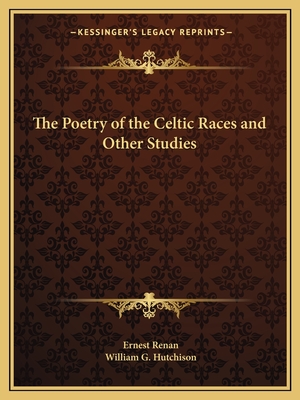 —KESSINGER'S LEGACY REPRINTS—

The Poetry of the Celtic Races and Other Studies

Ernest Renan
William G. Hutchison